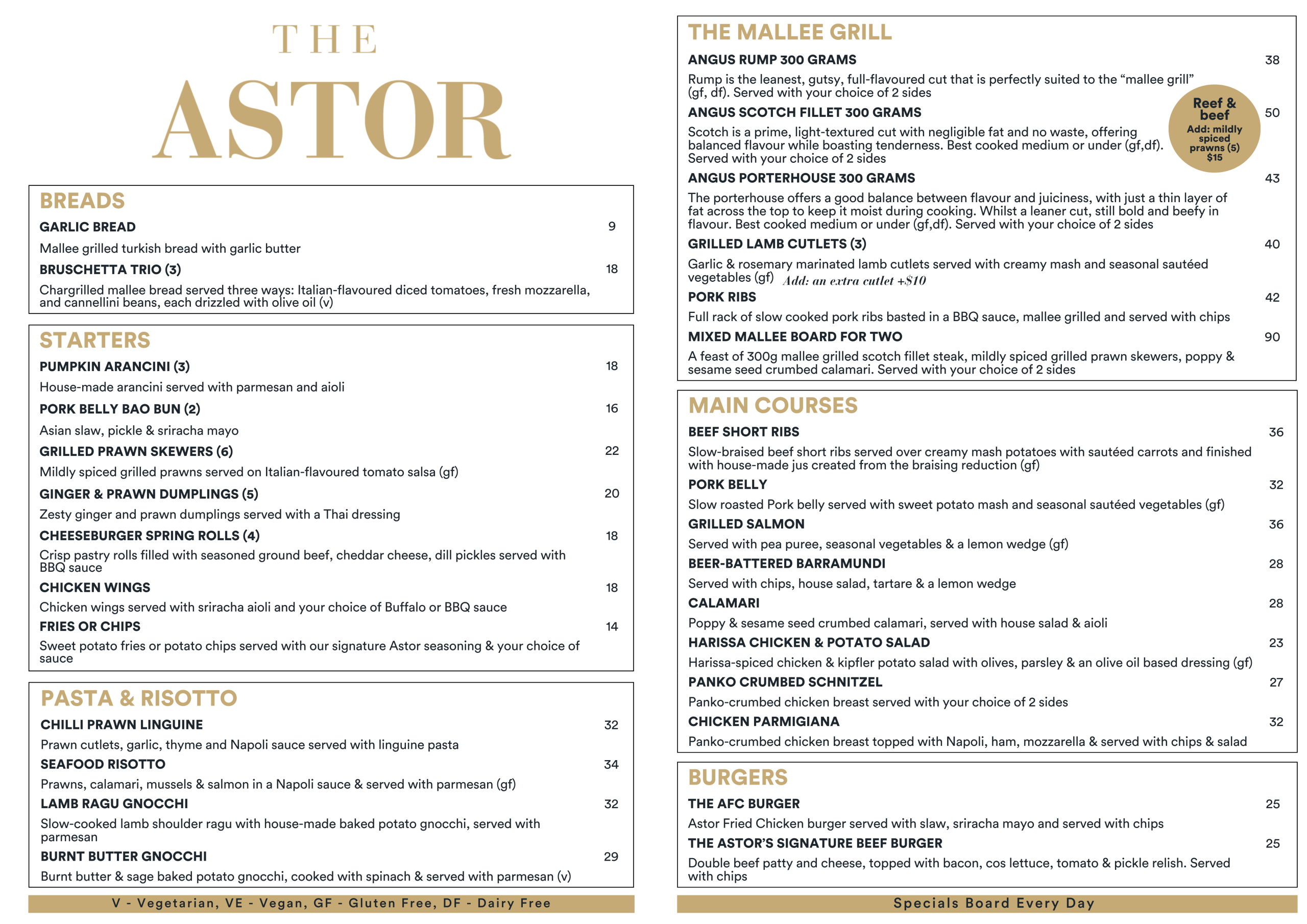 THE
ASTOR

BREADS
GARLIC BREAD 9
Mallee grilled turkish bread with garlic butter
BRUSCHETTA TRIO (3) 18
Chargrilled mallee bread served three ways: Italian-flavoured diced tomatoes, fresh mozzarella, and cannellini beans, each drizzled with olive oil (v)

STARTERS
PUMPKIN ARANCINI (3) 18
House-made arancini served with parmesan and aioli
PORK BELLY BAO BUN (2) 16
Asian slaw, pickle & sriracha mayo
GRILLED PRAWN SKEWERS (6) 22
Mildly spiced grilled prawns served on Italian-flavoured tomato salsa (gf)
GINGER & PRAWN DUMPLINGS (5) 20
Zesty ginger and prawn dumplings served with a Thai dressing
CHEESEBURGER SPRING ROLLS (4) 18
Crisp pastry rolls filled with seasoned ground beef, cheddar cheese, dill pickles served with BBQ sauce
CHICKEN WINGS 18
Chicken wings served with sriracha aioli and your choice of Buffalo or BBQ sauce
FRIES OR CHIPS 14
Sweet potato fries or potato chips served with our signature Astor seasoning & your choice of sauce

PASTA & RISOTTO
CHILLI PRAWN LINGUINE 32
Prawn cutlets, garlic, thyme and Napoli sauce served with linguine pasta
SEAFOOD RISOTTO 34
Prawns, calamari, mussels & salmon in a Napoli sauce & served with parmesan (gf)
LAMB RAGU GNOCCHI 32
Slow-cooked lamb shoulder ragu with house-made baked potato gnocchi, served with parmesan
BURNT BUTTER GNOCCHI 29
Burnt butter & sage baked potato gnocchi, cooked with spinach & served with parmesan (v)

V - Vegetarian, VE - Vegan, GF - Gluten Free, DF - Dairy Free

THE MALLEE GRILL
ANGUS RUMP 300 GRAMS 38
Rump is the leanest, gutsy, full-flavoured cut that is perfectly suited to the “mallee grill” (gf, df). Served with your choice of 2 sides
ANGUS SCOTCH FILLET 300 GRAMS 50
Scotch is a prime, light-textured cut with negligible fat and no waste, offering balanced flavour while boasting tenderness. Best cooked medium or under (gf,df). Served with your choice of 2 sides
Reef & beef
Add: mildly spiced prawns (5) $15
ANGUS PORTERHOUSE 300 GRAMS 43
The porterhouse offers a good balance between flavour and juiciness, with just a thin layer of fat across the top to keep it moist during cooking. Whilst a leaner cut, still bold and beefy in flavour. Best cooked medium or under (gf,df). Served with your choice of 2 sides
GRILLED LAMB CUTLETS (3) 40
Garlic & rosemary marinated lamb cutlets served with creamy mash and seasonal sautéed vegetables (gf) Add: an extra cutlet +$10
PORK RIBS 42
Full rack of slow cooked pork ribs basted in a BBQ sauce, mallee grilled and served with chips
MIXED MALLEE BOARD FOR TWO 90
A feast of 300g mallee grilled scotch fillet steak, mildly spiced grilled prawn skewers, poppy & sesame seed crumbed calamari. Served with your choice of 2 sides

MAIN COURSES
BEEF SHORT RIBS 36
Slow-braised beef short ribs served over creamy mash potatoes with sautéed carrots and finished with house-made jus created from the braising reduction (gf)
PORK BELLY 32
Slow roasted Pork belly served with sweet potato mash and seasonal sautéed vegetables (gf)
GRILLED SALMON 36
Served with pea puree, seasonal vegetables & a lemon wedge (gf)
BEER-BATTERED BARRAMUNDI 28
Served with chips, house salad, tartare & a lemon wedge
CALAMARI 28
Poppy & sesame seed crumbed calamari, served with house salad & aioli
HARISSA CHICKEN & POTATO SALAD 23
Harissa-spiced chicken & kipfler potato salad with olives, parsley & an olive oil based dressing (gf)
PANKO CRUMBED SCHNITZEL 27
Panko-crumbed chicken breast served with your choice of 2 sides
CHICKEN PARMIGIANA 32
Panko-crumbed chicken breast topped with Napoli, ham, mozzarella & served with chips & salad

BURGERS
THE AFC BURGER 25
Astor Fried Chicken burger served with slaw, sriracha mayo and served with chips
THE ASTOR’S SIGNATURE BEEF BURGER 25
Double beef patty and cheese, topped with bacon, cos lettuce, tomato & pickle relish. Served with chips

Specials Board Every Day